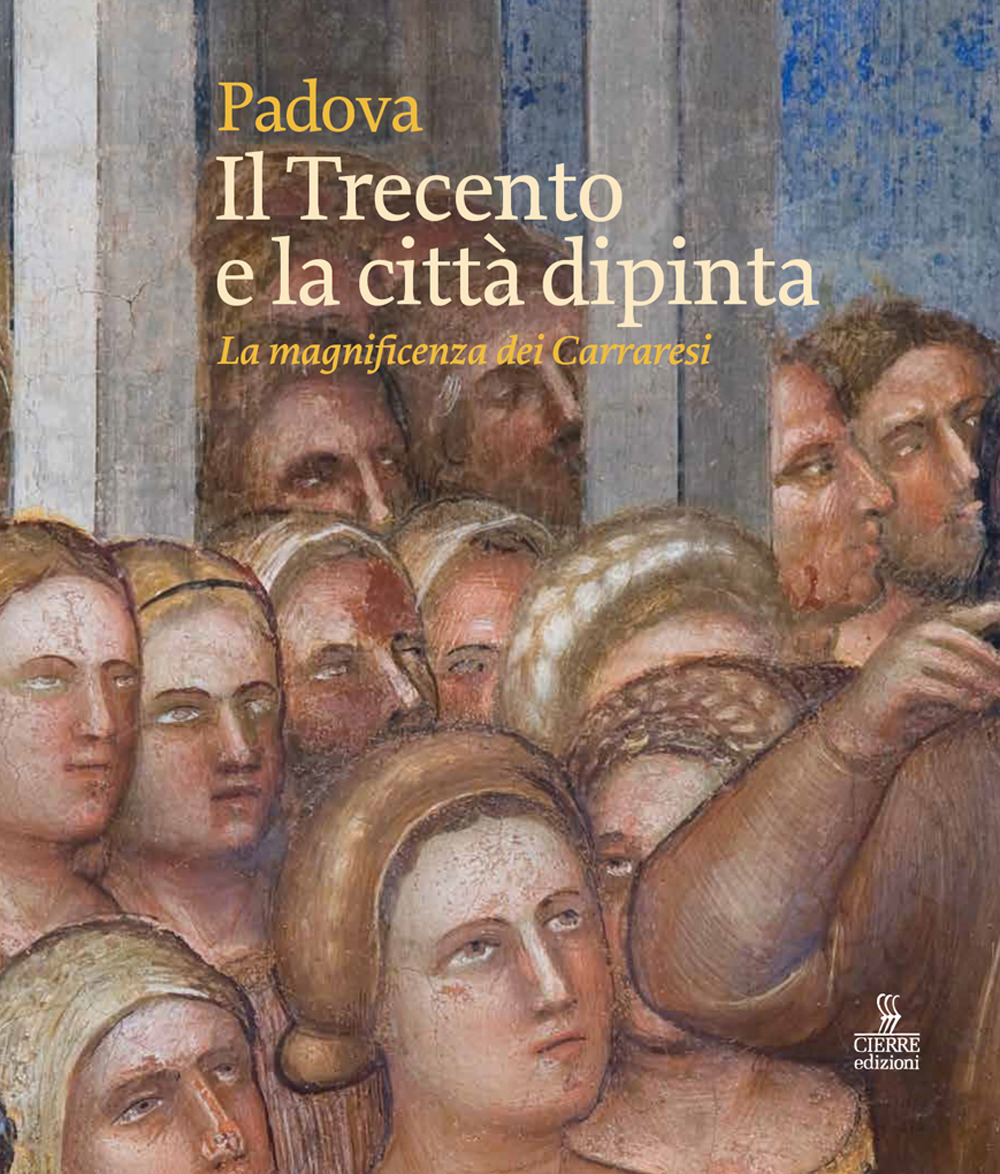 Padova
Il Trecento e la città dipinta
La magnificenza dei Carraresi

CIERRE
edizioni